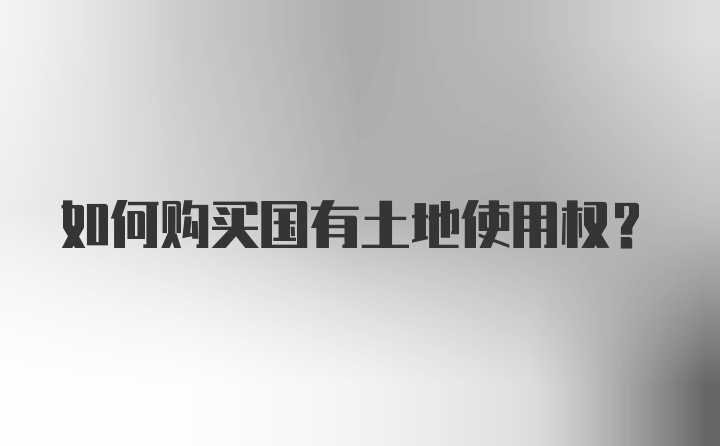 如何购买国有土地使用权？